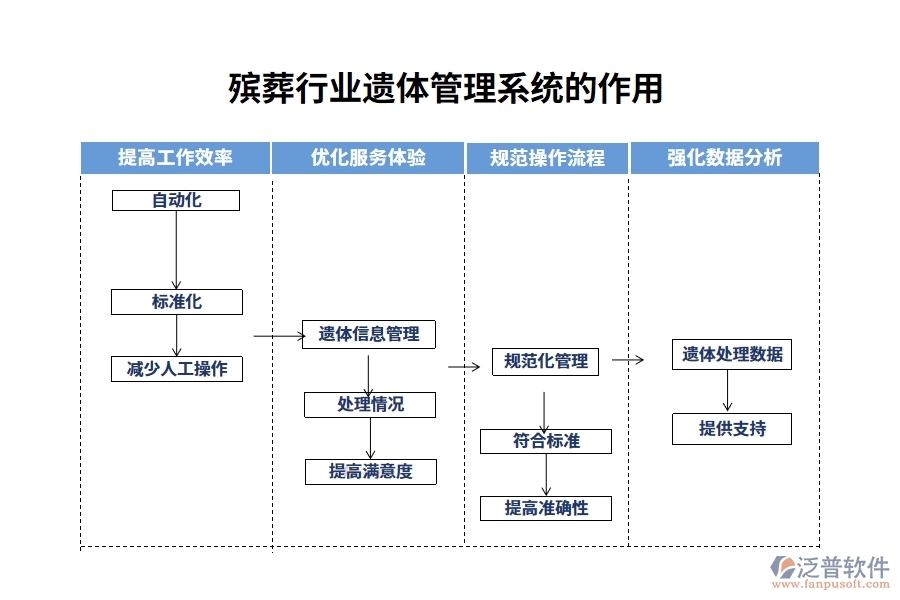 殡葬行业遗体管理系统的作用

提高工作效率

自动化

标准化

减少人工操作

优化服务体验

遗体信息管理

处理情况

提高满意度

规范操作流程

规范化管理

符合标准

提高准确性

强化数据分析

遗体处理数据

提供支持

泛普软件
www.fanpusoft.com